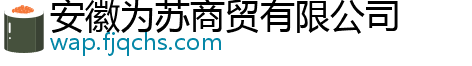 安徽为苏商贸有限公司
wap.fjqchs.com